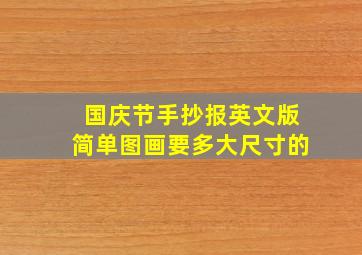 国庆节手抄报英文版
简单图画要多大尺寸的